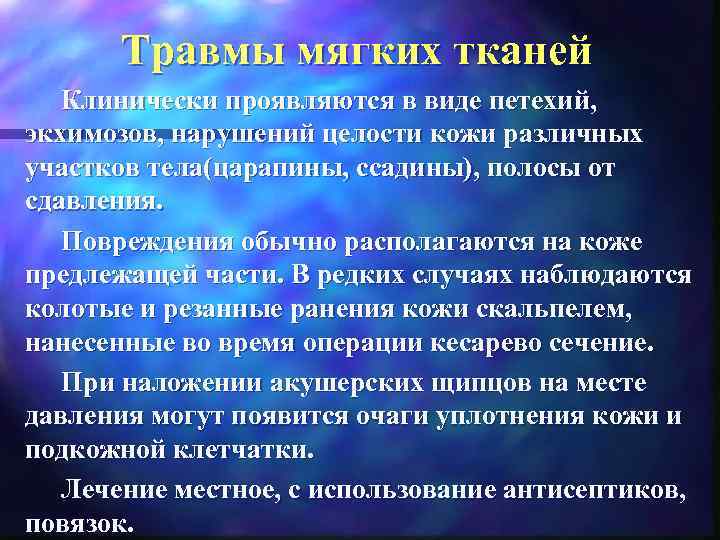 Травмы мягких тканей

Клинически проявляются в виде петехий, экхимозов, нарушений целости кожи различных участков тела(царапины, ссадины), полосы от сдавления.

Повреждения обычно располагаются на коже предлежащей части. В редких случаях наблюдаются колотые и резанные ранения кожи скальпелем, нанесенные во время операции кесарево сечение.

При наложении акушерских щипцов на месте давления могут появится очаги уплотнения кожи и подкожной клетчатки.

Лечение местное, с использование антисептиков, повязок.